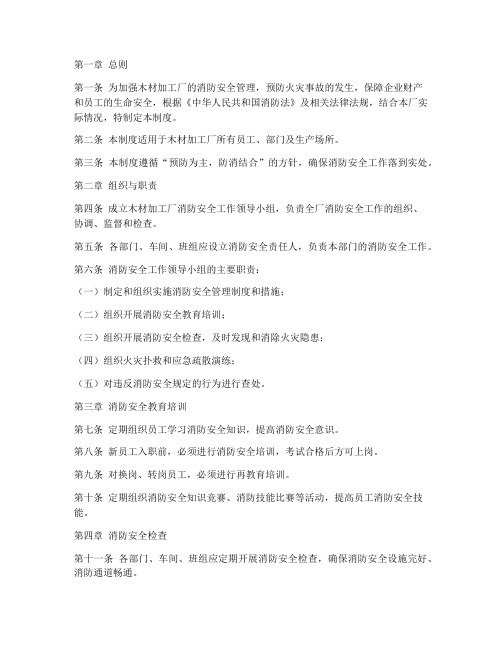 第一章 总则

第一条 为加强木材加工厂的消防安全管理，预防火灾事故的发生，保障企业财产和员工的生命安全，根据《中华人民共和国消防法》及相关法律法规，结合本厂实际情况，特制定本制度。

第二条 本制度适用于木材加工厂所有员工、部门及生产场所。

第三条 本制度遵循“预防为主，防消结合”的方针，确保消防安全工作落到实处。

第二章 组织与职责

第四条 成立木材加工厂消防安全工作领导小组，负责全厂消防安全工作的组织、协调、监督和检查。

第五条 各部门、车间、班组应设立消防安全责任人，负责本部门的消防安全工作。

第六条 消防安全工作领导小组的主要职责：

（一）制定和组织实施消防安全管理制度和措施；

（二）组织开展消防安全教育培训；

（三）组织开展消防安全检查，及时发现和消除火灾隐患；

（四）组织火灾扑救和应急疏散演练；

（五）对违反消防安全规定的行为进行查处。

第三章 消防安全教育培训

第七条 定期组织员工学习消防安全知识，提高消防安全意识。

第八条 新员工入职前，必须进行消防安全培训，考试合格后方可上岗。

第九条 对换岗、转岗员工，必须进行再教育培训。

第十条 定期组织消防安全知识竞赛、消防技能比赛等活动，提高员工消防安全技能。

第四章 消防安全检查

第十一条 各部门、车间、班组应定期开展消防安全检查，确保消防安全设施完好、消防通道畅通。